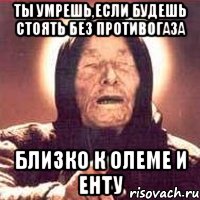 ТЫ УМРЕШЬ,ЕСЛИ БУДЕШЬ СТОЯТЬ БЕЗ ПРОТИВОГАЗА

БЛИЗКО К ОЛЕМЕ И ЕНТУ

risovach.ru